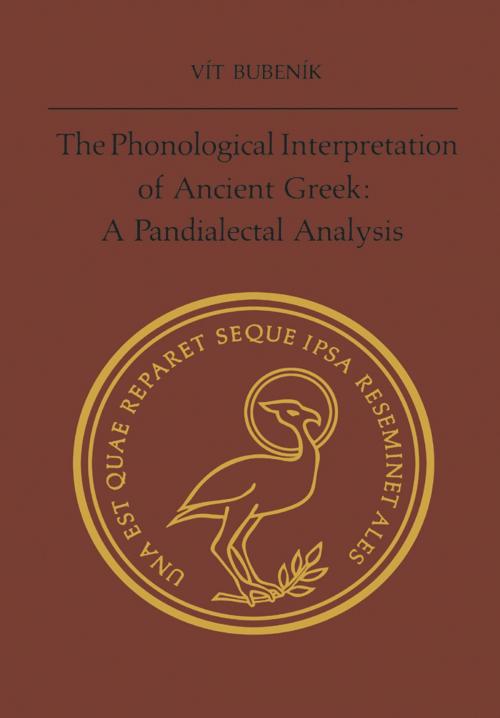 VÍT BUBENÍK

The Phonological Interpretation of Ancient Greek: A Pandialectal Analysis

UNA EST QUAE REPARET SEQUE IPSA RESEMINET ALES